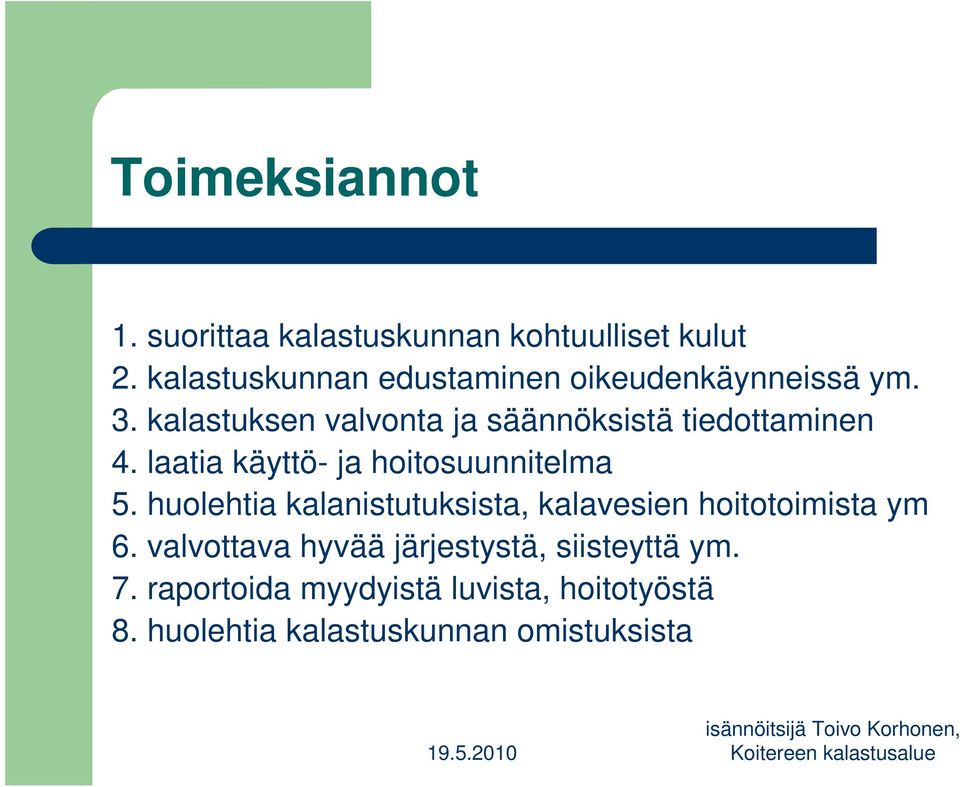 Toimeksiannot

1. suorittaa kalastuskunnan kohtuulliset kulut
2. kalastuskunnan edustaminen oikeudenkäynneissä ym.
3. kalastuksen valvonta ja säännöksistä tiedottaminen
4. laatia käyttö- ja hoitosuunnitelma
5. huolehtia kalanistutuksista, kalavesien hoitotoimista ym
6. valvottava hyvää järjestystä, siisteyttä ym.
7. raportoida myydyistä luvista, hoitotyöstä
8. huolehtia kalastuskunnan omistuksista

19.5.2010

isännöitsijä Toivo Korhonen, Koitereen kalastusalue